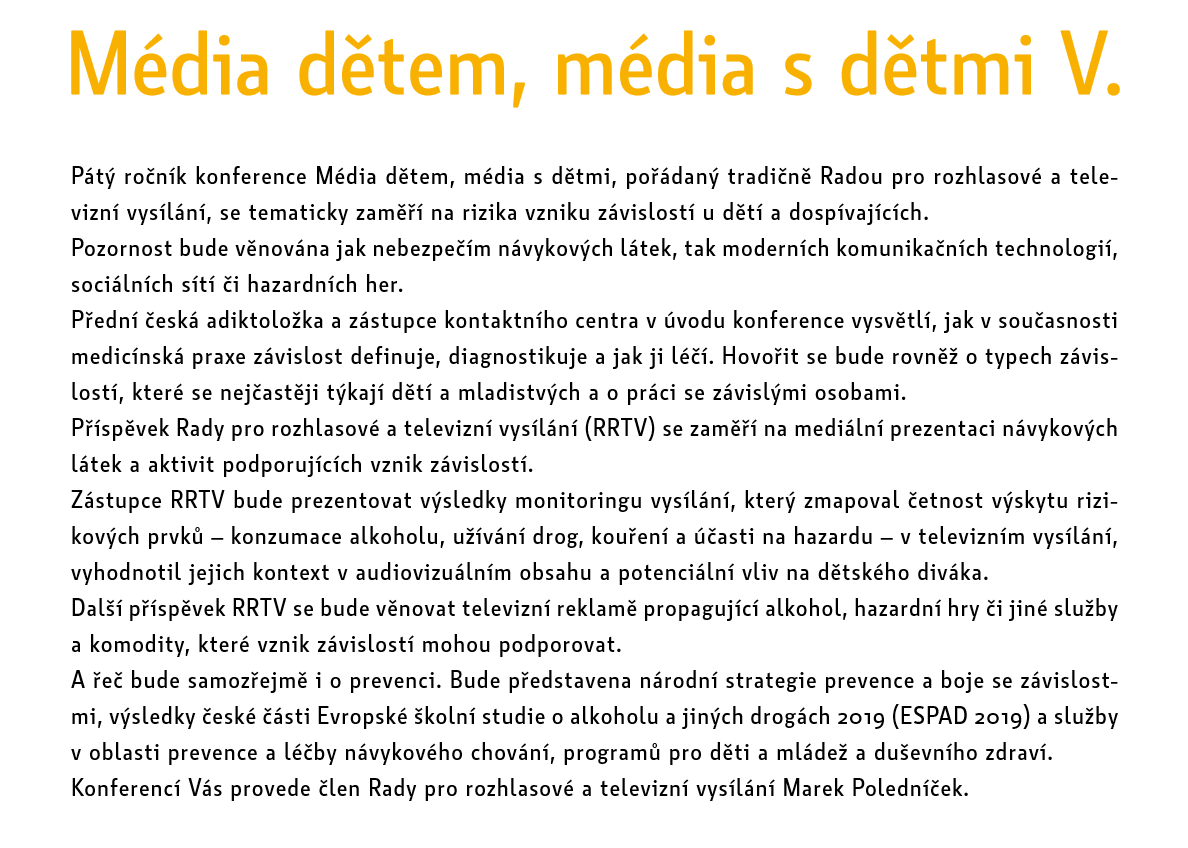 Média dětem, média s dětmi V.

Pátý ročník konference Média dětem, média s dětmi, pořádaný tradičně Radou pro rozhlasové a televizní vysílání, se tematicky zaměří na rizika vzniku závislostí u dětí a dospívajících.
Pozornost bude věnována jak nebezpečím návykových látek, tak moderních komunikačních technologií, sociálních sítí či hazardních her.
Přední česká adiktoložka a zástupce kontaktního centra v úvodu konference vysvětlí, jak v současnosti medicínská praxe závislost definuje, diagnostikuje a jak ji léčí. Hovořit se bude rovněž o typech závislostí, které se nejčastěji týkají dětí a mladistvých a o práci se závislými osobami.
Příspěvek Rady pro rozhlasové a televizní vysílání (RRTV) se zaměří na mediální prezentaci návykových látek a aktivit podporujících vznik závislostí.
Zástupce RRTV bude prezentovat výsledky monitoringu vysílání, který zmapoval četnost výskytu rizikových prvků – konzumace alkoholu, užívání drog, kouření a účasti na hazardu – v televizním vysílání, vyhodnotil jejich kontext v audiovizuálním obsahu a potenciální vliv na dětského diváka.
Další příspěvek RRTV se bude věnovat televizní reklamě propagující alkohol, hazardní hry či jiné služby a komodity, které vznik závislostí mohou podporovat.
A řeč bude samozřejmě i o prevenci. Bude představena národní strategie prevence a boje se závislostmi, výsledky české části Evropské školní studie o alkoholu a jiných drogách 2019 (ESPAD 2019) a služby v oblasti prevence a léčby návykového chování, programů pro děti a mládež a duševního zdraví.
Konferencí Vás provede člen Rady pro rozhlasové a televizní vysílání Marek Poledníček.